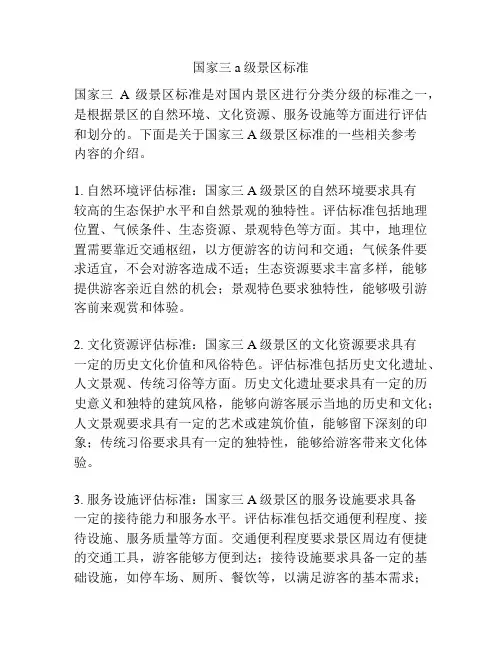 国家三 a 级景区标准

国家三 A 级景区标准是对国内景区进行分类分级的标准之一，是根据景区的自然环境、文化资源、服务设施等方面进行评估和划分的。下面是关于国家三 A 级景区标准的一些相关参考内容的介绍。

1. 自然环境评估标准：国家三 A 级景区的自然环境要求具有较高的生态保护水平和自然景观的独特性。评估标准包括地理位置、气候条件、生态资源、景观特色等方面。其中，地理位置需要靠近交通枢纽，以方便游客的访问和交通；气候条件要求适宜，不会对游客造成不适；生态资源要求丰富多样，能够提供游客亲近自然的机会；景观特色要求独特性，能够吸引游客前来观赏和体验。

2. 文化资源评估标准：国家三 A 级景区的文化资源要求具有一定的历史文化价值和风俗特色。评估标准包括历史文化遗址、人文景观、传统习俗等方面。历史文化遗址要求具有一定的历史意义和独特的建筑风格，能够向游客展示当地的历史和文化；人文景观要求具有一定的艺术或建筑价值，能够留下深刻的印象；传统习俗要求具有一定的独特性，能够给游客带来文化体验。

3. 服务设施评估标准：国家三 A 级景区的服务设施要求具备一定的接待能力和服务水平。评估标准包括交通便利程度、接待设施、服务质量等方面。交通便利程度要求景区周边有便捷的交通工具，游客能够方便到达；接待设施要求具备一定的基础设施，如停车场、厕所、餐饮等，以满足游客的基本需求；